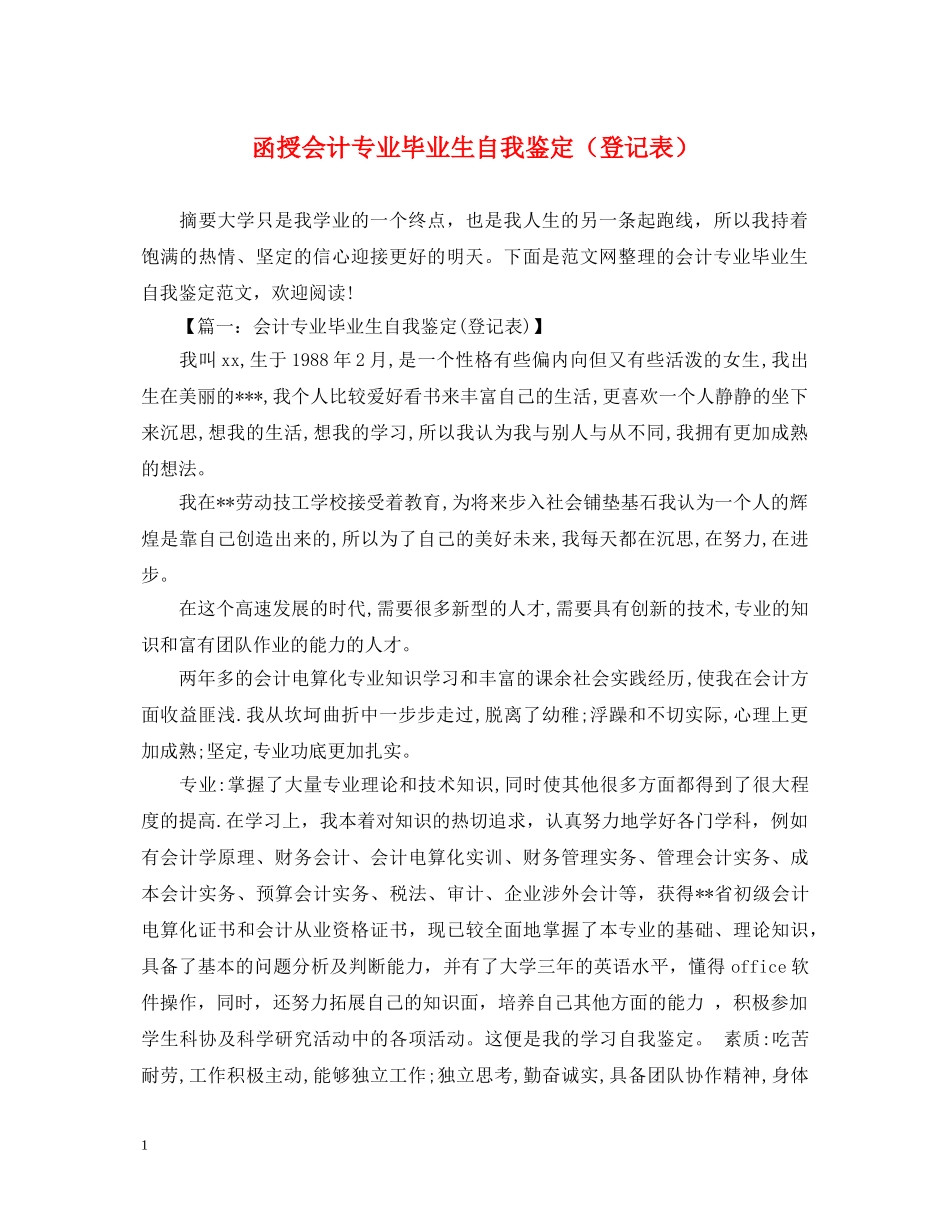 函授会计专业毕业生自我鉴定（登记表）

摘要大学只是我学业的一个终点，也是我人生的另一条起跑线，所以我持着饱满的热情、坚定的信心迎接更好的明天。下面是范文网整理的会计专业毕业生自我鉴定范文，欢迎阅读!

【篇一：会计专业毕业生自我鉴定(登记表)】

我叫xx,生于1988年2月,是一个性格有些偏内向但又有些活泼的女生,我出生在美丽的***,我个人比较爱好看书来丰富自己的生活,更喜欢一个人静静的坐下来沉思,想我的生活,想我的学习,所以我认为我与别人与从不同,我拥有更加成熟的想法。

我在**劳动技工学校接受着教育,为将来步入社会铺垫基石我认为一个人的辉煌是靠自己创造出来的,所以为了自己的美好未来,我每天都在沉思,在努力,在进步。

在这个高速发展的时代,需要很多新型的人才,需要具有创新的技术,专业的知识和富有团队作业的能力的人才。

两年多的会计电算化专业知识学习和丰富的课余社会实践经历,使我在会计方面收益匪浅.我从坎坷曲折中一步步走过,脱离了幼稚;浮躁和不切实际,心理上更加成熟;坚定,专业功底更加扎实。

专业:掌握了大量专业理论和技术知识,同时使其他很多方面都得到了很大程度的提高.在学习上，我本着对知识的热切追求，认真努力地学好各门学科，例如有会计学原理、财务会计、会计电算化实训、财务管理实务、管理会计实务、成本会计实务、预算会计实务、税法、审计、企业涉外会计等，获得**省初级会计电算化证书和会计从业资格证书，现已较全面地掌握了本专业的基础、理论知识，具备了基本的问题分析及判断能力，并有了大学三年的英语水平，懂得office软件操作，同时，还努力拓展自己的知识面，培养自己其他方面的能力 ，积极参加学生科协及科学研究活动中的各项活动。这便是我的学习自我鉴定。 素质:吃苦耐劳,工作积极主动,能够独立工作;独立思考,勤奋诚实,具备团队协作精神,身体

1